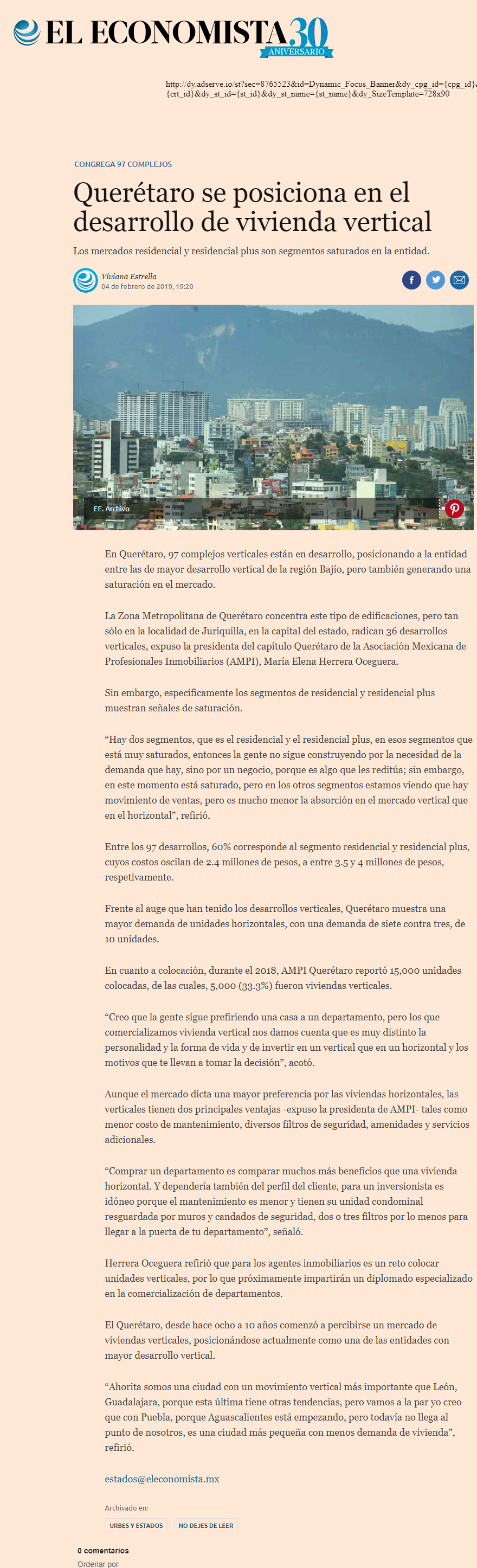 EL ECONOMISTA 30 ANIVERSARIO

http://dy.adserve.io/st?sec=8765523&id=Dynamic_Focus_Banner&dy_cpg_id={cpg_id}&{crt_id}&dy_st_id={st_id}&dy_st_name={st_name}&dy_SizeTemplate=728x90

CONGREGA 97 COMPLEJOS

Querétaro se posiciona en el desarrollo de vivienda vertical

Los mercados residencial y residencial plus son segmentos saturados en la entidad.

Viviana Estrella
04 de febrero de 2019, 19:20

EE. Archivo

En Querétaro, 97 complejos verticales están en desarrollo, posicionando a la entidad entre las de mayor desarrollo vertical de la región Bajío, pero también generando una saturación en el mercado.

La Zona Metropolitana de Querétaro concentra este tipo de edificaciones, pero tan sólo en la localidad de Juriquilla, en la capital del estado, radican 36 desarrollos verticales, expuso la presidenta del capítulo Querétaro de la Asociación Mexicana de Profesionales Inmobiliarios (AMPI), María Elena Herrera Oceguera.

Sin embargo, específicamente los segmentos de residencial y residencial plus muestran señales de saturación.

“Hay dos segmentos, que es el residencial y el residencial plus, en esos segmentos que está muy saturados, entonces la gente no sigue construyendo por la necesidad de la demanda que hay, sino por un negocio, porque es algo que les reditúa; sin embargo, en este momento está saturado, pero en los otros segmentos estamos viendo que hay movimiento de ventas, pero es mucho menor la absorción en el mercado vertical que en el horizontal”, refirió.

Entre los 97 desarrollos, 60% corresponde al segmento residencial y residencial plus, cuyos costos oscilan de 2.4 millones de pesos, a entre 3.5 y 4 millones de pesos, respetivamente.

Frente al auge que han tenido los desarrollos verticales, Querétaro muestra una mayor demanda de unidades horizontales, con una demanda de siete contra tres, de 10 unidades.

En cuanto a colocación, durante el 2018, AMPI Querétaro reportó 15,000 unidades colocadas, de las cuales, 5,000 (33.3%) fueron viviendas verticales.

“Creo que la gente sigue prefiriendo una casa a un departamento, pero los que comercializamos vivienda vertical nos damos cuenta que es muy distinto la personalidad y la forma de vida y de invertir en un vertical que en un horizontal y los motivos que te llevan a tomar la decisión”, acotó.

Aunque el mercado dicta una mayor preferencia por las viviendas horizontales, las verticales tienen dos principales ventajas -expuso la presidenta de AMPI- tales como menor costo de mantenimiento, diversos filtros de seguridad, amenidades y servicios adicionales.

“Comprar un departamento es comparar muchos más beneficios que una vivienda horizontal. Y dependería también del perfil del cliente, para un inversionista es idóneo porque el mantenimiento es menor y tienen su unidad condominal resguardada por muros y candados de seguridad, dos o tres filtros por lo menos para llegar a la puerta de tu departamento”, señaló.

Herrera Oceguera refirió que para los agentes inmobiliarios es un reto colocar unidades verticales, por lo que próximamente impartirán un diplomado especializado en la comercialización de departamentos.

El Querétaro, desde hace ocho a 10 años comenzó a percibirse un mercado de viviendas verticales, posicionándose actualmente como una de las entidades con mayor desarrollo vertical.

“Ahorita somos una ciudad con un movimiento vertical más importante que León, Guadalajara, porque esta última tiene otras tendencias, pero vamos a la par yo creo que con Puebla, porque Aguascalientes está empezando, pero todavía no llega al punto de nosotros, es una ciudad más pequeña con menos demanda de vivienda”, refirió.

estados@eleconomista.mx

Archivado en:

URBES Y ESTADOS

NO DEJES DE LEER

0 comentarios

Ordenar por